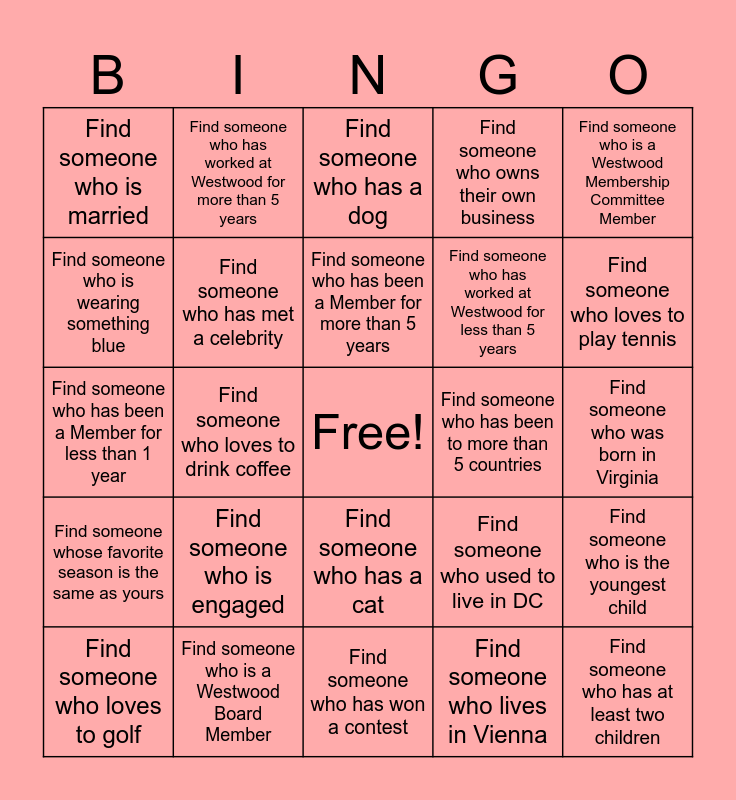 | B | I | N | G | O |
|---|---|---|---|---|
| Find someone who is married | Find someone who has worked at Westwood for more than 5 years | Find someone who has a dog | Find someone who owns their own business | Find someone who is a Westwood Membership Committee Member |
| Find someone who is wearing something blue | Find someone who has met a celebrity | Find someone who has been a Member for more than 5 years | Find someone who has worked at Westwood for less than 5 years | Find someone who loves to play tennis |
| Find someone who has been a Member for less than 1 year | Find someone who loves to drink coffee | Free! | Find someone who has been to more than 5 countries | Find someone who was born in Virginia |
| Find someone whose favorite season is the same as yours | Find someone who is engaged | Find someone who has a cat | Find someone who used to live in DC | Find someone who is the youngest child |
| Find someone who loves to golf | Find someone who is a Westwood Board Member | Find someone who has won a contest | Find someone who lives in Vienna | Find someone who has at least two children |